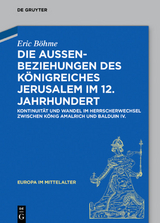 DE GRUYTER

Eric Böhme

DIE AUSSENBEZIEHUNGEN DES KÖNIGREICHES JERUSALEM IM 12. JAHRHUNDERT

KONTINUITÄT UND WANDEL IM HERRSCHERWECHSEL ZWISCHEN KÖNIG AMALRICH UND BALDUIN IV.

EUROPA IM MITTELALTER

DE G